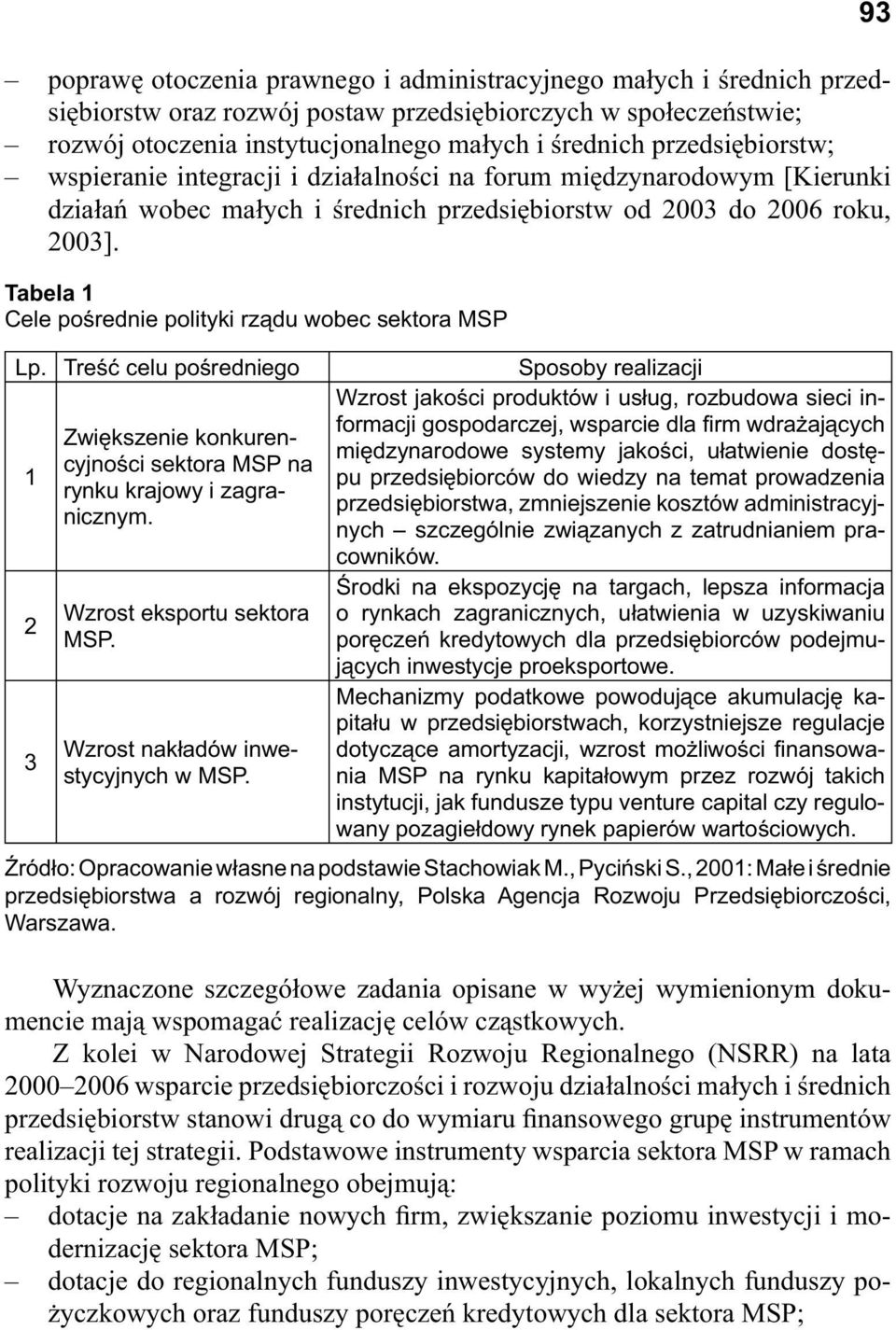 93

– poprawę otoczenia prawnego i administracyjnego małych i średnich przedsiębiorstw oraz rozwój postaw przedsiębiorczych w społeczeństwie;
– rozwój otoczenia instytucjonalnego małych i średnich przedsiębiorstw;
– wspieranie integracji i działalności na forum międzynarodowym [Kierunki działań wobec małych i średnich przedsiębiorstw od 2003 do 2006 roku, 2003].

Tabela 1
Cele pośrednie polityki rządu wobec sektora MSP

| Lp. | Treść celu pośredniego | Sposoby realizacji |
|---|---|---|
| 1 | Zwiększenie konkurencyjności sektora MSP na rynku krajowy i zagranicznym. | Wzrost jakości produktów i usług, rozbudowa sieci informacji gospodarczej, wsparcie dla firm wdrażających międzynarodowe systemy jakości, ułatwienie dostępu przedsiębiorców do wiedzy na temat prowadzenia przedsiębiorstwa, zmniejszenie kosztów administracyjnych – szczególnie związanych z zatrudnianiem pracowników. |
| 2 | Wzrost eksportu sektora MSP. | Środki na ekspozycję na targach, lepsza informacja o rynkach zagranicznych, ułatwienia w uzyskiwaniu poręczeń kredytowych dla przedsiębiorców podejmujących inwestycje proeksportowe. |
| 3 | Wzrost nakładów inwestycyjnych w MSP. | Mechanizmy podatkowe powodujące akumulację kapitału w przedsiębiorstwach, korzystniejsze regulacje dotyczące amortyzacji, wzrost możliwości finansowania MSP na rynku kapitałowym przez rozwój takich instytucji, jak fundusze typu venture capital czy regulowany pozagiełdowy rynek papierów wartościowych. |

Źródło: Opracowanie własne na podstawie Stachowiak M., Pyciński S., 2001: Małe i średnie przedsiębiorstwa a rozwój regionalny, Polska Agencja Rozwoju Przedsiębiorczości, Warszawa.

Wyznaczone szczegółowe zadania opisane w wyżej wymienionym dokumencie mają wspomagać realizację celów cząstkowych.

Z kolei w Narodowej Strategii Rozwoju Regionalnego (NSRR) na lata 2000–2006 wsparcie przedsiębiorczości i rozwoju działalności małych i średnich przedsiębiorstw stanowi drugą co do wymiaru finansowego grupę instrumentów realizacji tej strategii. Podstawowe instrumenty wsparcia sektora MSP w ramach polityki rozwoju regionalnego obejmują:
– dotacje na zakładanie nowych firm, zwiększanie poziomu inwestycji i modernizację sektora MSP;
– dotacje do regionalnych funduszy inwestycyjnych, lokalnych funduszy pożyczkowych oraz funduszy poręczeń kredytowych dla sektora MSP;